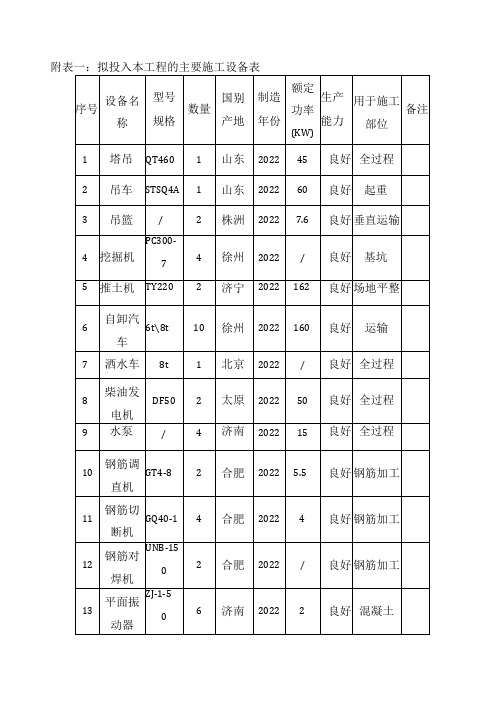 附表一：拟投入本工程的主要施工设备表

| 序号 | 设备名称 | 型号规格 | 数量 | 国别产地 | 制造年份 | 额定功率(KW) | 生产能力 | 用于施工部位 | 备注 |
|---|---|---|---|---|---|---|---|---|---|
| 1 | 塔吊 | QT460 | 1 | 山东 | 2022 | 45 | 良好 | 全过程 | |
| 2 | 吊车 | STSQ4A | 1 | 山东 | 2022 | 60 | 良好 | 起重 | |
| 3 | 吊篮 | / | 2 | 株洲 | 2022 | 7.6 | 良好 | 垂直运输 | |
| 4 | 挖掘机 | PC300-7 | 4 | 徐州 | 2022 | / | 良好 | 基坑 | |
| 5 | 推土机 | TY220 | 2 | 济宁 | 2022 | 162 | 良好 | 场地平整 | |
| 6 | 自卸汽车 | 6t\8t | 10 | 徐州 | 2022 | 160 | 良好 | 运输 | |
| 7 | 洒水车 | 8t | 1 | 北京 | 2022 | / | 良好 | 全过程 | |
| 8 | 柴油发电机 | DF50 | 2 | 太原 | 2022 | 50 | 良好 | 全过程 | |
| 9 | 水泵 | / | 4 | 济南 | 2022 | 15 | 良好 | 全过程 | |
| 10 | 钢筋调直机 | GT4-8 | 2 | 合肥 | 2022 | 5.5 | 良好 | 钢筋加工 | |
| 11 | 钢筋切断机 | GQ40-1 | 4 | 合肥 | 2022 | 4 | 良好 | 钢筋加工 | |
| 12 | 钢筋对焊机 | UNB-150 | 2 | 合肥 | 2022 | / | 良好 | 钢筋加工 | |
| 13 | 平面振动器 | ZJ-1-50 | 6 | 济南 | 2022 | 2 | 良好 | 混凝土 | |